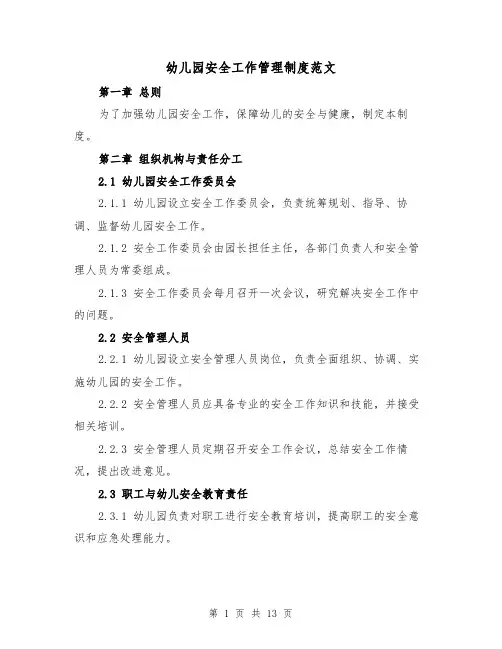 幼儿园安全工作管理制度范文

第一章 总则

为了加强幼儿园安全工作，保障幼儿的安全与健康，制定本制度。

第二章 组织机构与责任分工

2.1 幼儿园安全工作委员会

2.1.1 幼儿园设立安全工作委员会，负责统筹规划、指导、协调、监督幼儿园安全工作。

2.1.2 安全工作委员会由园长担任主任，各部门负责人和安全管理人员为常委组成。

2.1.3 安全工作委员会每月召开一次会议，研究解决安全工作中的问题。

2.2 安全管理人员

2.2.1 幼儿园设立安全管理人员岗位，负责全面组织、协调、实施幼儿园的安全工作。

2.2.2 安全管理人员应具备专业的安全工作知识和技能，并接受相关培训。

2.2.3 安全管理人员定期召开安全工作会议，总结安全工作情况，提出改进意见。

2.3 职工与幼儿安全教育责任

2.3.1 幼儿园负责对职工进行安全教育培训，提高职工的安全意识和应急处理能力。

第 1 页 共 13 页